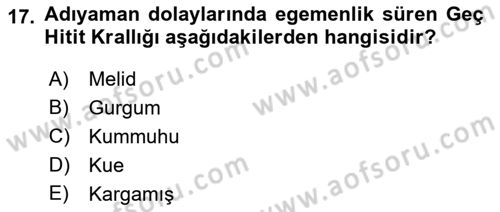 17. Adıyaman dolaylarında egemenlik süren Geç Hitit Krallığı aşağıdakilerden hangisidir?

A) Melid
B) Gurgum
C) Kummuhu
D) Kue
E) Kargamış

www.aofsoru.com
www.aofsoru.com
www.aofsoru.com
www.aofsoru.com